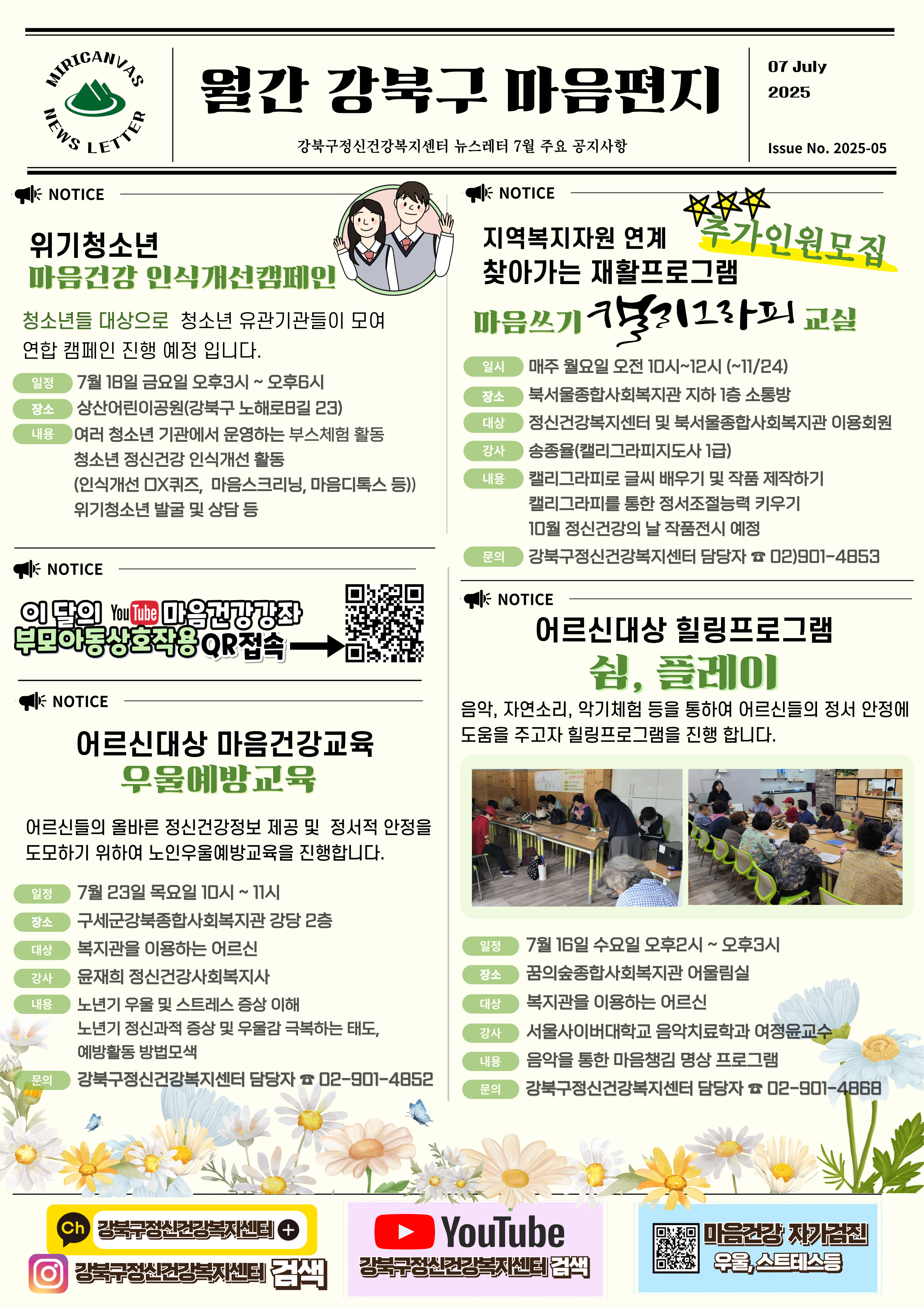 MIRICANVAS NEWS LETTER

월간 강북구 마음편지

강북구정신건강복지센터 뉴스레터 7월 주요 공지사항

07 July 2025

Issue No. 2025-05

NOTICE

위기청소년
마음건강 인식개선캠페인

청소년들 대상으로 청소년 유관기관들이 모여 연합 캠페인 진행 예정 입니다.

일정 7월 18일 금요일 오후3시 ~ 오후6시
장소 상산어린이공원(강북구 노해로8길 23)
내용 여러 청소년 기관에서 운영하는 부스체험 활동
청소년 정신건강 인식개선 활동
(인식개선 OX퀴즈, 마음스크리닝, 마음디톡스 등))
위기청소년 발굴 및 상담 등

NOTICE

이 달의 YouTube 마음건강강좌
부모아동상호작용 QR접속

NOTICE

어르신대상 마음건강교육
우울예방교육

어르신들의 올바른 정신건강정보 제공 및 정서적 안정을 도모하기 위하여 노인우울예방교육을 진행합니다.

일정 7월 23일 목요일 10시 ~ 11시
장소 구세군강북종합사회복지관 강당 2층
대상 복지관을 이용하는 어르신
강사 윤재희 정신건강사회복지사
내용 노년기 우울 및 스트레스 증상 이해
노년기 정신과적 증상 및 우울감 극복하는 태도, 예방활동 방법모색
문의 강북구정신건강복지센터 담당자 ☎ 02-901-4852

NOTICE

지역복지자원 연계
찾아가는 재활프로그램
추가인원모집

마음쓰기 캘리그라피 교실

일시 매주 월요일 오전 10시~12시 (~11/24)
장소 북서울종합사회복지관 지하 1층 소통방
대상 정신건강복지센터 및 북서울종합사회복지관 이용회원
강사 송종율(캘리그라피지도사 1급)
내용 캘리그라피로 글씨 배우기 및 작품 제작하기
캘리그라피를 통한 정서조절능력 키우기
10월 정신건강의 날 작품전시 예정
문의 강북구정신건강복지센터 담당자 ☎ 02)901-4853

NOTICE

어르신대상 힐링프로그램
쉼, 플레이

음악, 자연소리, 악기체험 등을 통하여 어르신들의 정서 안정에 도움을 주고자 힐링프로그램을 진행 합니다.

일정 7월 16일 수요일 오후2시 ~ 오후3시
장소 꿈의숲종합사회복지관 어울림실
대상 복지관을 이용하는 어르신
강사 서울사이버대학교 음악치료학과 여정윤교수
내용 음악을 통한 마음챙김 명상 프로그램
문의 강북구정신건강복지센터 담당자 ☎ 02-901-4868

Ch 강북구정신건강복지센터 +
강북구정신건강복지센터 검색

YouTube
강북구정신건강복지센터 검색

마음건강 자가검진
우울, 스트레스등